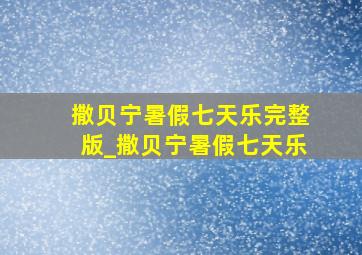 撒贝宁暑假七天乐完整版_撒贝宁暑假七天乐